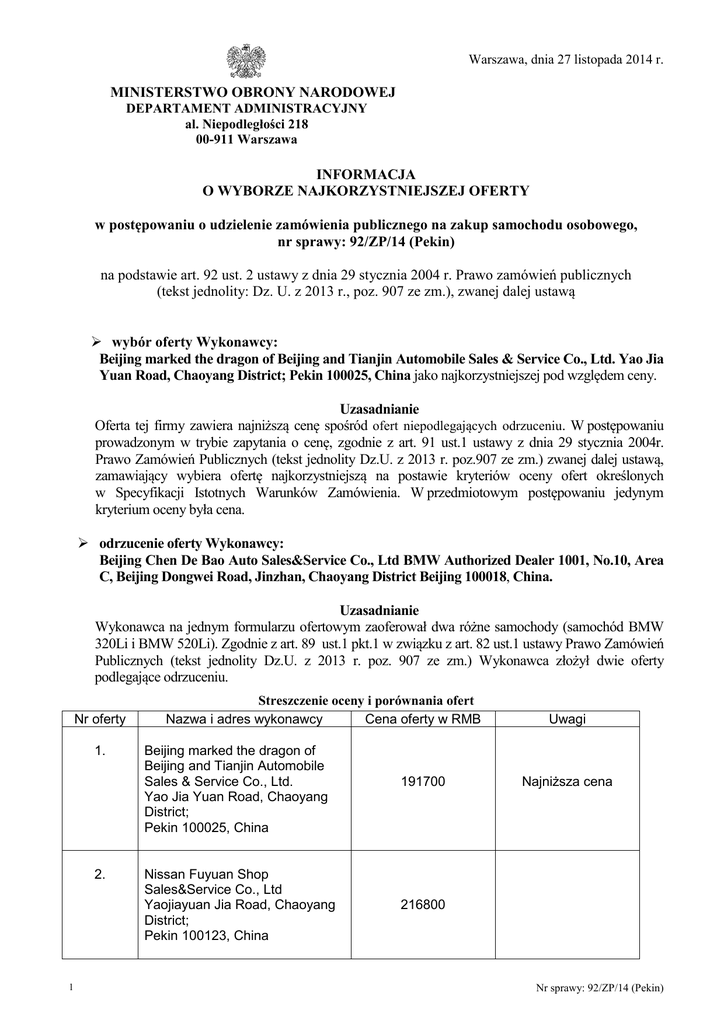 Warszawa, dnia 27 listopada 2014 r.

MINISTERSTWO OBRONY NARODOWEJ
DEPARTAMENT ADMINISTRACYJNY
al. Niepodległości 218
00-911 Warszawa

INFORMACJA
O WYBORZE NAJKORZYSTNIEJSZEJ OFERTY

w postępowaniu o udzielenie zamówienia publicznego na zakup samochodu osobowego, nr sprawy: 92/ZP/14 (Pekin)

na podstawie art. 92 ust. 2 ustawy z dnia 29 stycznia 2004 r. Prawo zamówień publicznych (tekst jednolity: Dz. U. z 2013 r., poz. 907 ze zm.), zwanej dalej ustawą

➢ wybór oferty Wykonawcy:
Beijing marked the dragon of Beijing and Tianjin Automobile Sales & Service Co., Ltd. Yao Jia Yuan Road, Chaoyang District; Pekin 100025, China jako najkorzystniejszej pod względem ceny.

Uzasadnianie
Oferta tej firmy zawiera najniższą cenę spośród ofert niepodlegających odrzuceniu. W postępowaniu prowadzonym w trybie zapytania o cenę, zgodnie z art. 91 ust.1 ustawy z dnia 29 stycznia 2004r. Prawo Zamówień Publicznych (tekst jednolity Dz.U. z 2013 r. poz.907 ze zm.) zwanej dalej ustawą, zamawiający wybiera ofertę najkorzystniejszą na postawie kryteriów oceny ofert określonych w Specyfikacji Istotnych Warunków Zamówienia. W przedmiotowym postępowaniu jedynym kryterium oceny była cena.

➢ odrzucenie oferty Wykonawcy:
Beijing Chen De Bao Auto Sales&Service Co., Ltd BMW Authorized Dealer 1001, No.10, Area C, Beijing Dongwei Road, Jinzhan, Chaoyang District Beijing 100018, China.

Uzasadnianie
Wykonawca na jednym formularzu ofertowym zaoferował dwa różne samochody (samochód BMW 320Li i BMW 520Li). Zgodnie z art. 89 ust.1 pkt.1 w związku z art. 82 ust.1 ustawy Prawo Zamówień Publicznych (tekst jednolity Dz.U. z 2013 r. poz. 907 ze zm.) Wykonawca złożył dwie oferty podlegające odrzuceniu.

Streszczenie oceny i porównania ofert
| Nr oferty | Nazwa i adres wykonawcy | Cena oferty w RMB | Uwagi |
|---|---|---|---|
| 1. | Beijing marked the dragon of Beijing and Tianjin Automobile Sales & Service Co., Ltd. Yao Jia Yuan Road, Chaoyang District; Pekin 100025, China | 191700 | Najniższa cena |
| 2. | Nissan Fuyuan Shop Sales&Service Co., Ltd Yaojiayuan Jia Road, Chaoyang District; Pekin 100123, China | 216800 | |

1

Nr sprawy: 92/ZP/14 (Pekin)